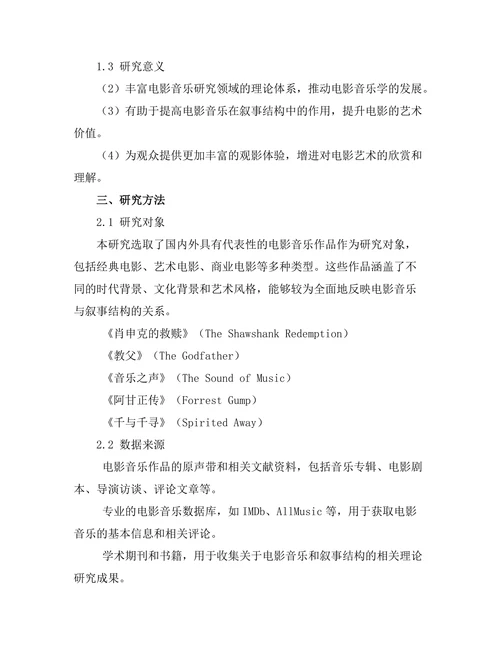 1.3 研究意义

（2）丰富电影音乐研究领域的理论体系，推动电影音乐学的发展。

（3）有助于提高电影音乐在叙事结构中的作用，提升电影的艺术价值。

（4）为观众提供更加丰富的观影体验，增进对电影艺术的欣赏和理解。

三、研究方法

2.1 研究对象

本研究选取了国内外具有代表性的电影音乐作品作为研究对象，包括经典电影、艺术电影、商业电影等多种类型。这些作品涵盖了不同的时代背景、文化背景和艺术风格，能够较为全面地反映电影音乐与叙事结构的关系。

《肖申克的救赎》（The Shawshank Redemption）

《教父》（The Godfather）

《音乐之声》（The Sound of Music）

《阿甘正传》（Forrest Gump）

《千与千寻》（Spirited Away）

2.2 数据来源

电影音乐作品的原声带和相关文献资料，包括音乐专辑、电影剧本、导演访谈、评论文章等。

专业的电影音乐数据库，如 IMDb、AllMusic 等，用于获取电影音乐的基本信息和相关评论。

学术期刊和书籍，用于收集关于电影音乐和叙事结构的相关理论研究成果。